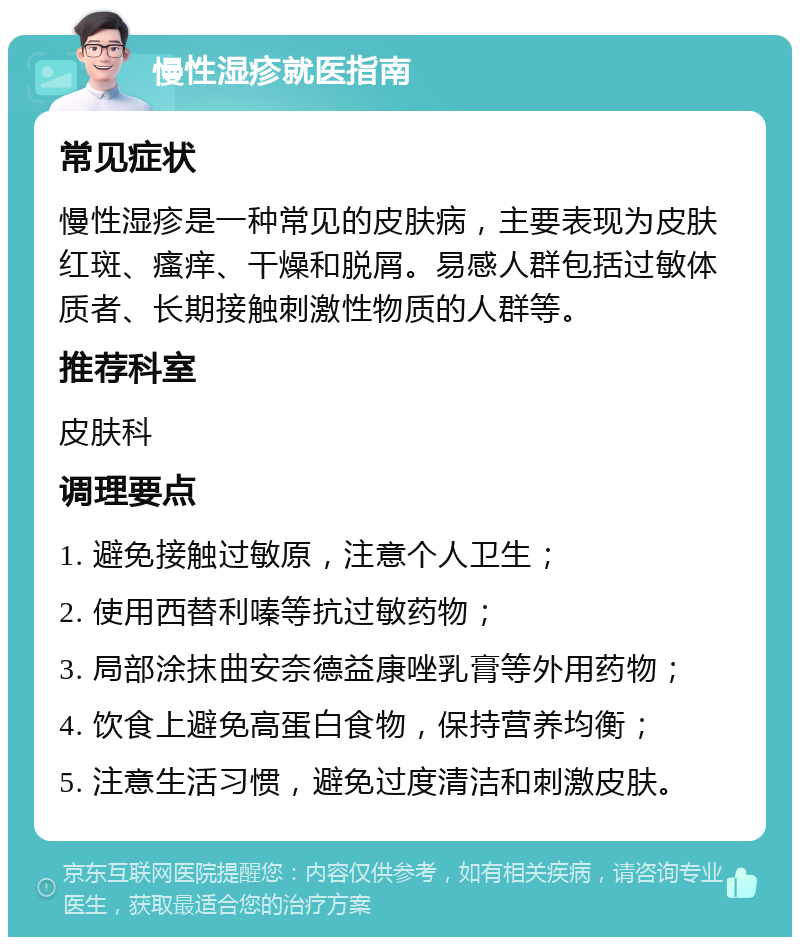 慢性湿疹就医指南

常见症状

慢性湿疹是一种常见的皮肤病，主要表现为皮肤红斑、瘙痒、干燥和脱屑。易感人群包括过敏体质者、长期接触刺激性物质的人群等。

推荐科室

皮肤科

调理要点

1. 避免接触过敏原，注意个人卫生；
2. 使用西替利嗪等抗过敏药物；
3. 局部涂抹曲安奈德益康唑乳膏等外用药物；
4. 饮食上避免高蛋白食物，保持营养均衡；
5. 注意生活习惯，避免过度清洁和刺激皮肤。

京东互联网医院提醒您：内容仅供参考，如有相关疾病，请咨询专业医生，获取最适合您的治疗方案